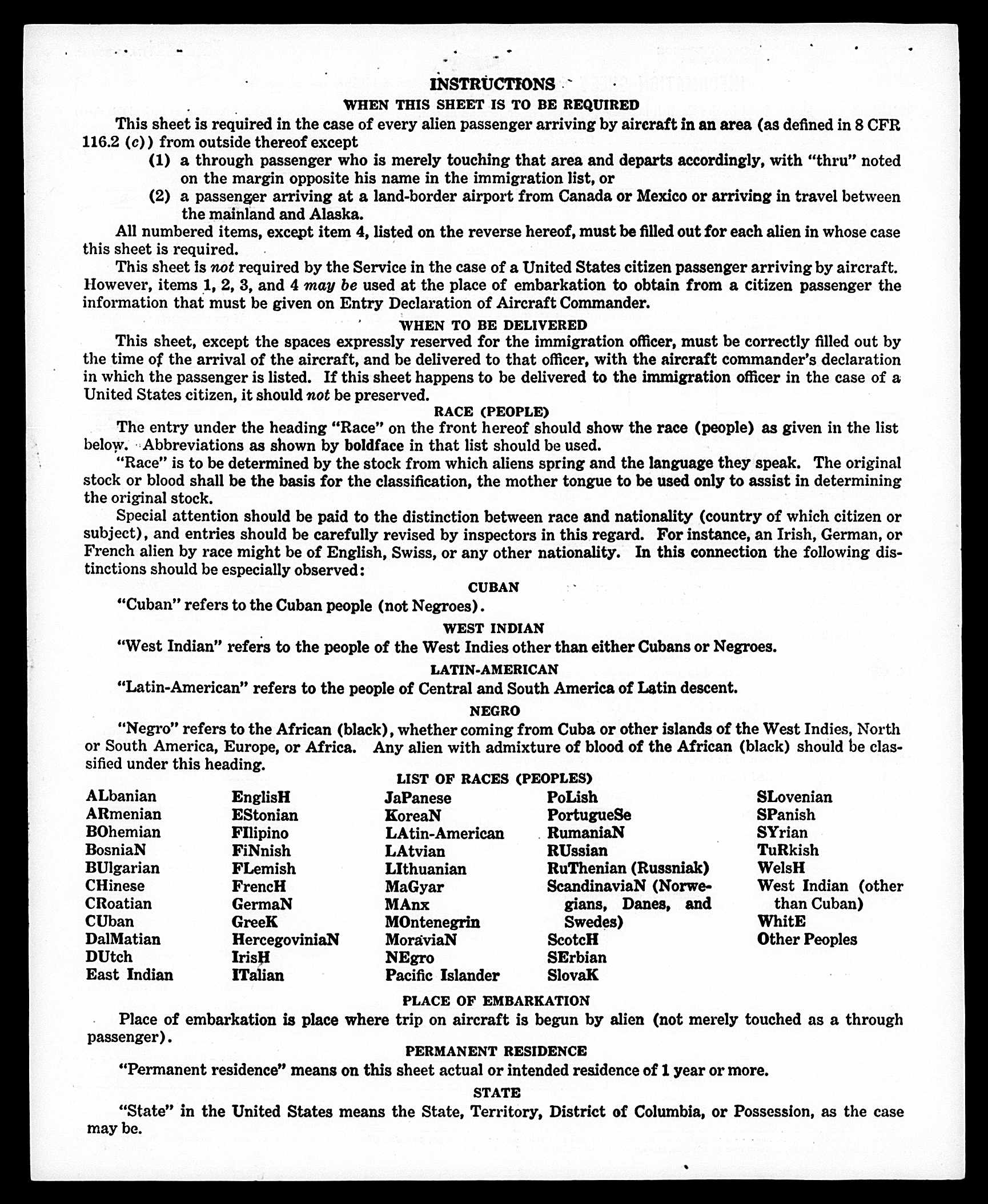 INSTRUCTIONS

WHEN THIS SHEET IS TO BE REQUIRED

This sheet is required in the case of every alien passenger arriving by aircraft in an area (as defined in 8 CFR 116.2 (c)) from outside thereof except

(1) a through passenger who is merely touching that area and departs accordingly, with "thru" noted on the margin opposite his name in the immigration list, or

(2) a passenger arriving at a land-border airport from Canada or Mexico or arriving in travel between the mainland and Alaska.

All numbered items, except item 4, listed on the reverse hereof, must be filled out for each alien in whose case this sheet is required.

This sheet is not required by the Service in the case of a United States citizen passenger arriving by aircraft. However, items 1, 2, 3, and 4 may be used at the place of embarkation to obtain from a citizen passenger the information that must be given on Entry Declaration of Aircraft Commander.

WHEN TO BE DELIVERED

This sheet, except the spaces expressly reserved for the immigration officer, must be correctly filled out by the time of the arrival of the aircraft, and be delivered to that officer, with the aircraft commander's declaration in which the passenger is listed. If this sheet happens to be delivered to the immigration officer in the case of a United States citizen, it should not be preserved.

RACE (PEOPLE)

The entry under the heading "Race" on the front hereof should show the race (people) as given in the list below. Abbreviations as shown by boldface in that list should be used.

"Race" is to be determined by the stock from which aliens spring and the language they speak. The original stock or blood shall be the basis for the classification, the mother tongue to be used only to assist in determining the original stock.

Special attention should be paid to the distinction between race and nationality (country of which citizen or subject), and entries should be carefully revised by inspectors in this regard. For instance, an Irish, German, or French alien by race might be of English, Swiss, or any other nationality. In this connection the following distinctions should be especially observed:

CUBAN

"Cuban" refers to the Cuban people (not Negroes).

WEST INDIAN

"West Indian" refers to the people of the West Indies other than either Cubans or Negroes.

LATIN-AMERICAN

"Latin-American" refers to the people of Central and South America of Latin descent.

NEGRO

"Negro" refers to the African (black), whether coming from Cuba or other islands of the West Indies, North or South America, Europe, or Africa. Any alien with admixture of blood of the African (black) should be classified under this heading.

LIST OF RACES (PEOPLES)

ALbanian
ARmenian
BOhemian
BosniaN
BUlgarian
CHinese
CRoatian
CUban
DalMatian
DUtch
East Indian

EnglisH
EStonian
FIlipino
FiNnish
FLemish
FrencH
GermaN
GreeK
HercegoviniaN
IrisH
ITalian

JaPanese
KoreaN
LAtin-American
LAtvian
LIthuanian
MaGyar
MAnx
MOntenegrin
MoraviaN
NEgro
Pacific Islander

PoLish
PortugueSe
RumaniaN
RUssian
RuThenian (Russniak)
ScandinaviaN (Norwegians, Danes, and Swedes)
ScotcH
SErbian
SlovaK

SLovenian
SPanish
SYrian
TuRkish
WelsH
West Indian (other than Cuban)
WhitE
Other Peoples

PLACE OF EMBARKATION

Place of embarkation is place where trip on aircraft is begun by alien (not merely touched as a through passenger).

PERMANENT RESIDENCE

"Permanent residence" means on this sheet actual or intended residence of 1 year or more.

STATE

"State" in the United States means the State, Territory, District of Columbia, or Possession, as the case may be.